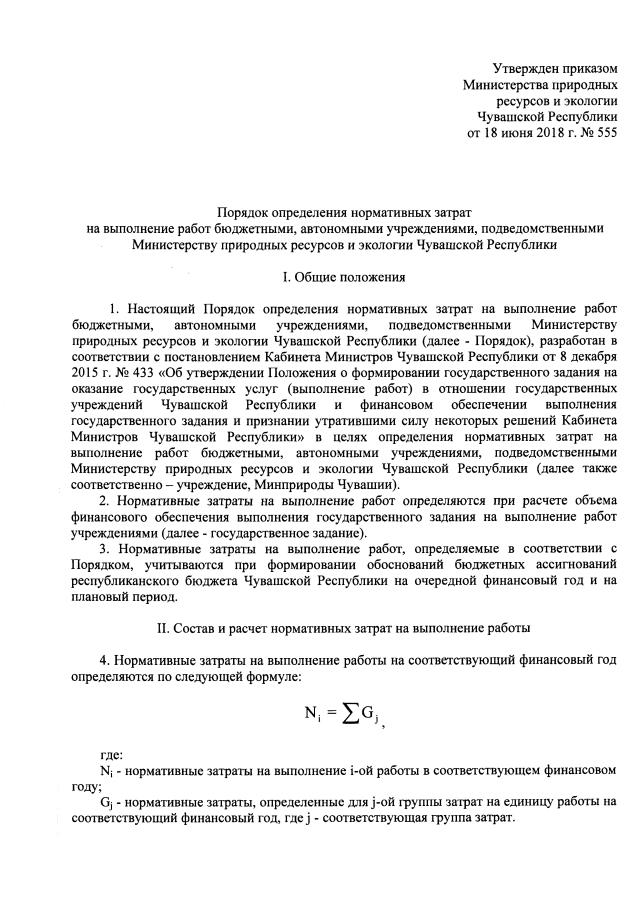 Утвержден приказом
Министерства природных
ресурсов и экологии
Чувашской Республики
от 18 июня 2018 г. № 555

Порядок определения нормативных затрат
на выполнение работ бюджетными, автономными учреждениями, подведомственными Министерству природных ресурсов и экологии Чувашской Республики

I. Общие положения

1. Настоящий Порядок определения нормативных затрат на выполнение работ бюджетными, автономными учреждениями, подведомственными Министерству природных ресурсов и экологии Чувашской Республики (далее - Порядок), разработан в соответствии с постановлением Кабинета Министров Чувашской Республики от 8 декабря 2015 г. № 433 «Об утверждении Положения о формировании государственного задания на оказание государственных услуг (выполнение работ) в отношении государственных учреждений Чувашской Республики и финансовом обеспечении выполнения государственного задания и признании утратившими силу некоторых решений Кабинета Министров Чувашской Республики» в целях определения нормативных затрат на выполнение работ бюджетными, автономными учреждениями, подведомственными Министерству природных ресурсов и экологии Чувашской Республики (далее также соответственно – учреждение, Минприроды Чувашии).

2. Нормативные затраты на выполнение работ определяются при расчете объема финансового обеспечения выполнения государственного задания на выполнение работ учреждениями (далее - государственное задание).

3. Нормативные затраты на выполнение работ, определяемые в соответствии с Порядком, учитываются при формировании обоснований бюджетных ассигнований республиканского бюджета Чувашской Республики на очередной финансовый год и на плановый период.

II. Состав и расчет нормативных затрат на выполнение работы

4. Нормативные затраты на выполнение работы на соответствующий финансовый год определяются по следующей формуле:

$N_i = \sum G_j$,

где:
$N_i$ - нормативные затраты на выполнение i-ой работы в соответствующем финансовом году;
$G_j$ - нормативные затраты, определенные для j-ой группы затрат на единицу работы на соответствующий финансовый год, где j - соответствующая группа затрат.